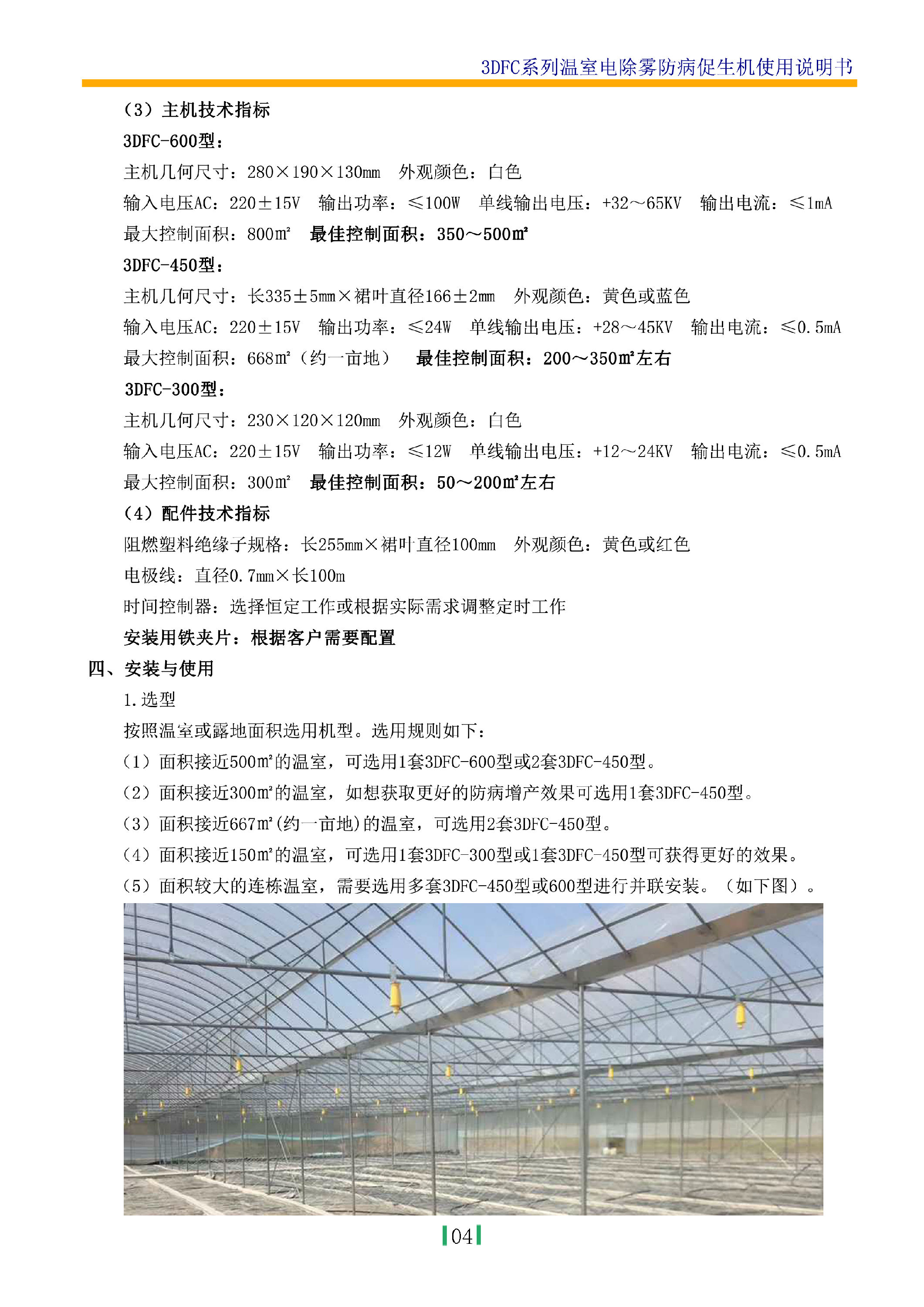 3DFC系列温室电除雾防病促生机使用说明书

（3）主机技术指标

3DFC-600型：

主机几何尺寸：280×190×130mm　外观颜色：白色

输入电压AC：220±15V　输出功率：≤100W　单线输出电压：+32～65KV　输出电流：≤1mA

最大控制面积：800㎡　最佳控制面积：350～500㎡

3DFC-450型：

主机几何尺寸：长335±5mm×裙叶直径166±2mm　外观颜色：黄色或蓝色

输入电压AC：220±15V　输出功率：≤24W　单线输出电压：+28～45KV　输出电流：≤0.5mA

最大控制面积：668㎡（约一亩地）　最佳控制面积：200～350㎡左右

3DFC-300型：

主机几何尺寸：230×120×120mm　外观颜色：白色

输入电压AC：220±15V　输出功率：≤12W　单线输出电压：+12～24KV　输出电流：≤0.5mA

最大控制面积：300㎡　最佳控制面积：50～200㎡左右

（4）配件技术指标

阻燃塑料绝缘子规格：长255mm×裙叶直径100mm　外观颜色：黄色或红色

电极线：直径0.7mm×长100m

时间控制器：选择恒定工作或根据实际需求调整定时工作

安装用铁夹片：根据客户需要配置

四、安装与使用

1.选型

按照温室或露地面积选用机型。选用规则如下：

（1）面积接近500㎡的温室，可选用1套3DFC-600型或2套3DFC-450型。

（2）面积接近300㎡的温室，如想获取更好的防病增产效果可选用1套3DFC-450型。

（3）面积接近667㎡(约一亩地)的温室，可选用2套3DFC-450型。

（4）面积接近150㎡的温室，可选用1套3DFC-300型或1套3DFC-450型可获得更好的效果。

（5）面积较大的连栋温室，需要选用多套3DFC-450型或600型进行并联安装。（如下图）。

04